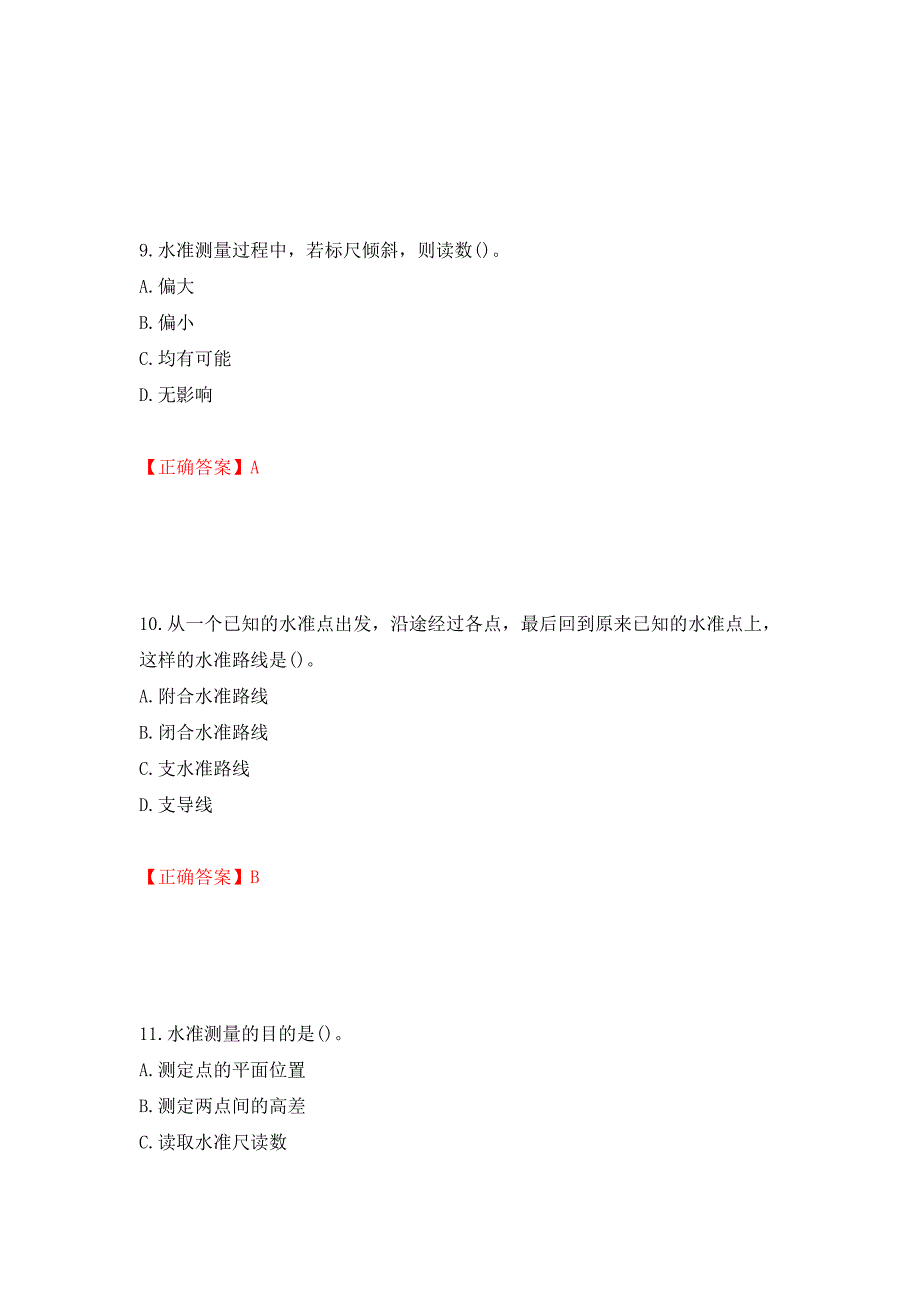 9. 水准测量过程中，若标尺倾斜，则读数()。
A. 偏大
B. 偏小
C. 均有可能
D. 无影响

【正确答案】A

10. 从一个已知的水准点出发，沿途经过各点，最后回到原来已知的水准点上，这样的水准路线是()。
A. 附合水准路线
B. 闭合水准路线
C. 支水准路线
D. 支导线

【正确答案】B

11. 水准测量的目的是()。
A. 测定点的平面位置
B. 测定两点间的高差
C. 读取水准尺读数